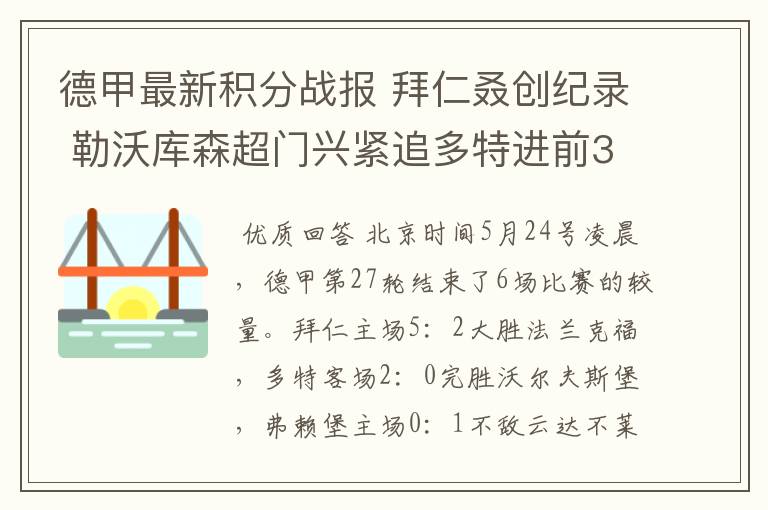 德甲最新积分战报 拜仁叒创纪录 勒沃库森超门兴紧追多特进前3

优质回答 北京时间5月24号凌晨，德甲第27轮结束了6场比赛的较量。拜仁主场5：2大胜法兰克福，多特客场2：0完胜沃尔夫斯堡，弗赖堡主场0：1不敌云达不莱